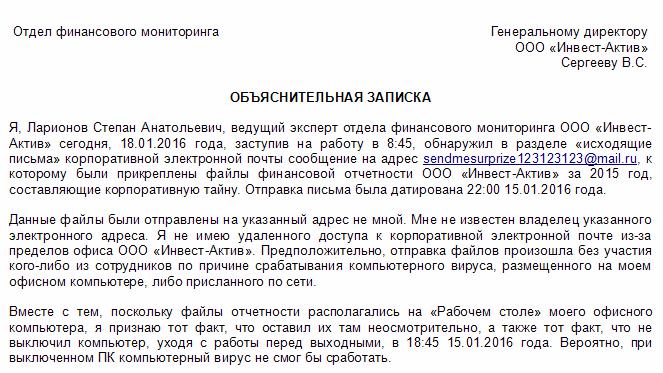 Отдел финансового мониторинга

Генеральному директору
ООО «Инвест-Актив»
Сергееву В.С.

ОБЪЯСНИТЕЛЬНАЯ ЗАПИСКА

Я, Ларионов Степан Анатольевич, ведущий эксперт отдела финансового мониторинга ООО «Инвест-Актив» сегодня, 18.01.2016 года, заступив на работу в 8:45, обнаружил в разделе «исходящие письма» корпоративной электронной почты сообщение на адрес sendmesurprize123123123@mail.ru, к которому были прикреплены файлы финансовой отчетности ООО «Инвест-Актив» за 2015 год, составляющие корпоративную тайну. Отправка письма была датирована 22:00 15.01.2016 года.

Данные файлы были отправлены на указанный адрес не мной. Мне не известен владелец указанного электронного адреса. Я не имею удаленного доступа к корпоративной электронной почте из-за пределов офиса ООО «Инвест-Актив». Предположительно, отправка файлов произошла без участия кого-либо из сотрудников по причине срабатывания компьютерного вируса, размещенного на моем офисном компьютере, либо присланного по сети.

Вместе с тем, поскольку файлы отчетности располагались на «Рабочем столе» моего офисного компьютера, я признаю тот факт, что оставил их там неосмотрительно, а также тот факт, что не выключил компьютер, уходя с работы перед выходными, в 18:45 15.01.2016 года. Вероятно, при выключенном ПК компьютерный вирус не смог бы сработать.